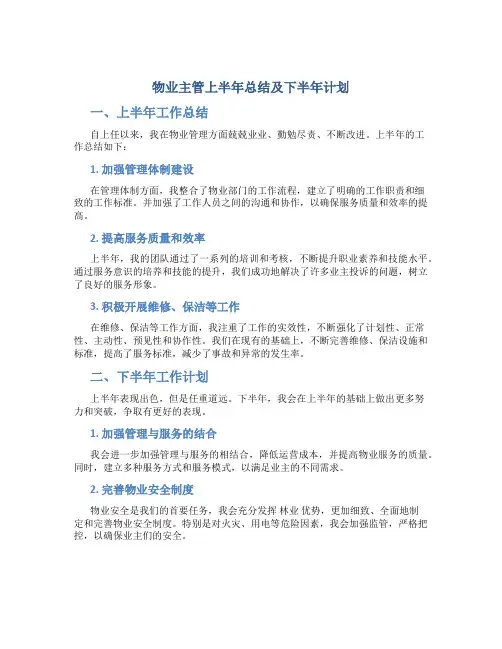 物业主管上半年总结及下半年计划

一、上半年工作总结

自上任以来，我在物业管理方面兢兢业业、勤勉尽责、不断改进。上半年的工作总结如下：

1. 加强管理体制建设

在管理体制方面，我整合了物业部门的工作流程，建立了明确的工作职责和细致的工作标准。并加强了工作人员之间的沟通和协作，以确保服务质量和效率的提高。

2. 提高服务质量和效率

上半年，我的团队通过了一系列的培训和考核，不断提升职业素养和技能水平。通过服务意识的培养和技能的提升，我们成功地解决了许多业主投诉的问题，树立了良好的服务形象。

3. 积极开展维修、保洁等工作

在维修、保洁等工作方面，我注重了工作的实效性，不断强化了计划性、正常性、主动性、预见性和协作性。我们在现有的基础上，不断完善维修、保洁设施和标准，提高了服务标准，减少了事故和异常的发生率。

二、下半年工作计划

上半年表现出色，但是任重道远。下半年，我会在上半年的基础上做出更多努力和突破，争取有更好的表现。

1. 加强管理与服务的结合

我会进一步加强管理与服务的相结合，降低运营成本，并提高物业服务的质量。同时，建立多种服务方式和服务模式，以满足业主的不同需求。

2. 完善物业安全制度

物业安全是我们的首要任务，我会充分发挥 林业 优势，更加细致、全面地制定和完善物业安全制度。特别是对火灾、用电等危险因素，我会加强监管，严格把控，以确保业主们的安全。